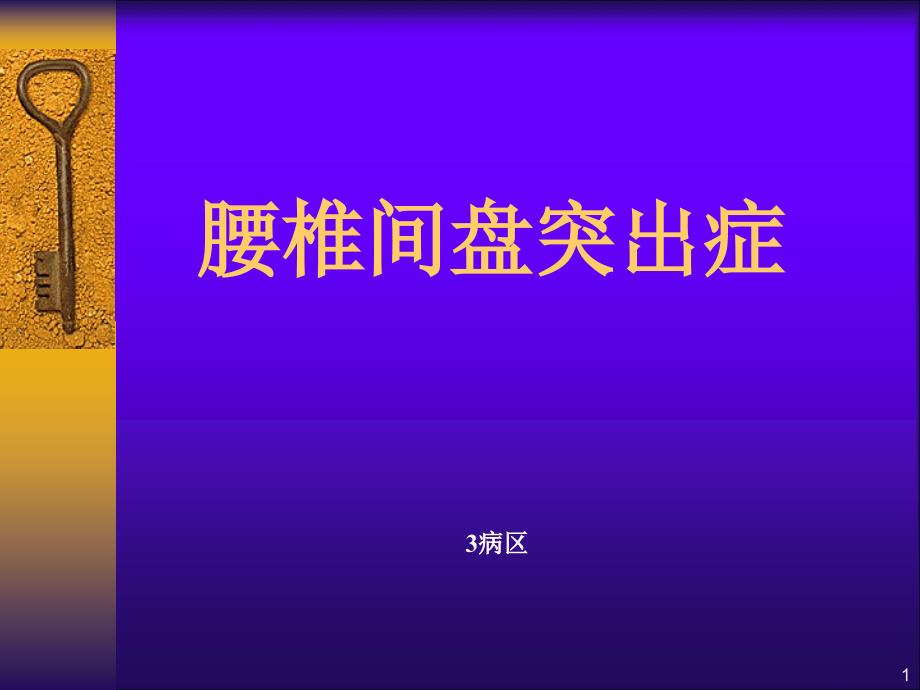 腰椎间盘突出症

3病区

1